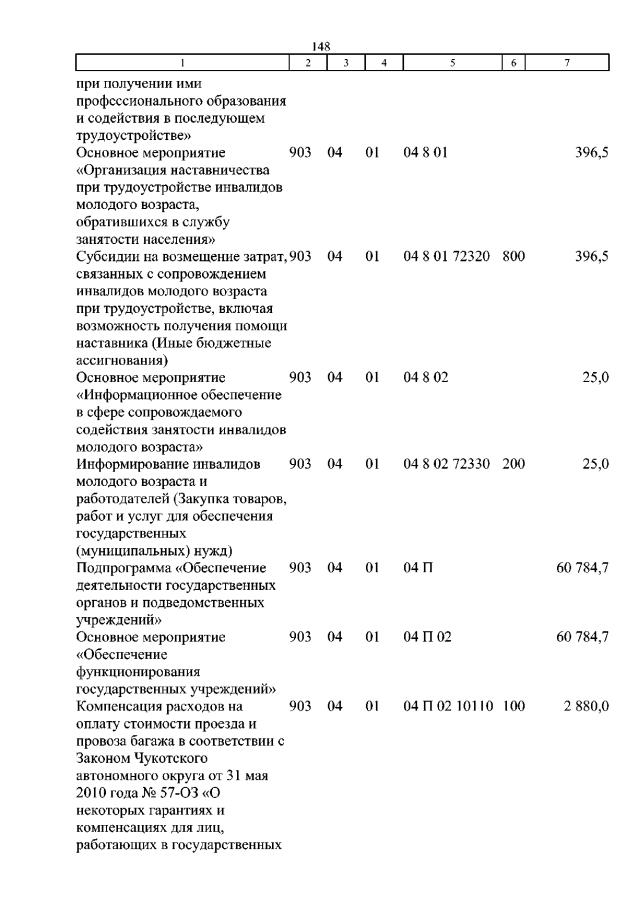 148

| 1 | 2 | 3 | 4 | 5 | 6 | 7 |
|---|---|---|---|---|---|---|
| при получении ими профессионального образования и содействия в последующем трудоустройстве» | | | | | | |
| Основное мероприятие «Организация наставничества при трудоустройстве инвалидов молодого возраста, обратившихся в службу занятости населения» | 903 | 04 | 01 | 04 8 01 | | 396,5 |
| Субсидии на возмещение затрат, связанных с сопровождением инвалидов молодого возраста при трудоустройстве, включая возможность получения помощи наставника (Иные бюджетные ассигнования) | 903 | 04 | 01 | 04 8 01 72320 | 800 | 396,5 |
| Основное мероприятие «Информационное обеспечение в сфере сопровождаемого содействия занятости инвалидов молодого возраста» | 903 | 04 | 01 | 04 8 02 | | 25,0 |
| Информирование инвалидов молодого возраста и работодателей (Закупка товаров, работ и услуг для обеспечения государственных (муниципальных) нужд) | 903 | 04 | 01 | 04 8 02 72330 | 200 | 25,0 |
| Подпрограмма «Обеспечение деятельности государственных органов и подведомственных учреждений» | 903 | 04 | 01 | 04 П | | 60 784,7 |
| Основное мероприятие «Обеспечение функционирования государственных учреждений» | 903 | 04 | 01 | 04 П 02 | | 60 784,7 |
| Компенсация расходов на оплату стоимости проезда и провоза багажа в соответствии с Законом Чукотского автономного округа от 31 мая 2010 года № 57-ОЗ «О некоторых гарантиях и компенсациях для лиц, работающих в государственных | 903 | 04 | 01 | 04 П 02 10110 | 100 | 2 880,0 |